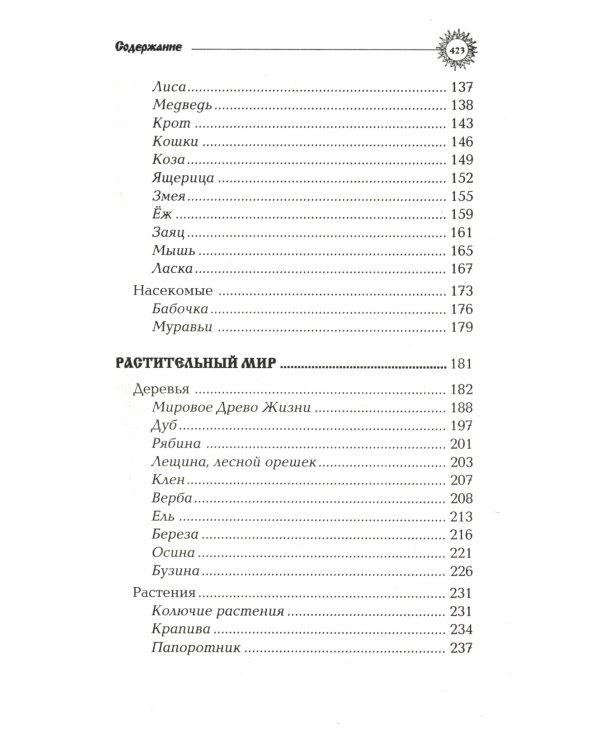 Содержание 423

Лиса 137
Медведь 138
Крот 143
Кошки 146
Коза 149
Ящерица 152
Змея 155
Ёж 159
Заяц 161
Мышь 165
Ласка 167

Насекомые 173
Бабочка 176
Муравьи 179

РАСТИТЕЛЬНЫЙ МИР 181

Деревья 182
Мировое Древо Жизни 188
Дуб 197
Рябина 201
Лещина, лесной орешек 203
Клен 207
Верба 208
Ель 213
Береза 216
Осина 221
Бузина 226

Растения 231
Колючие растения 231
Крапива 234
Папоротник 237